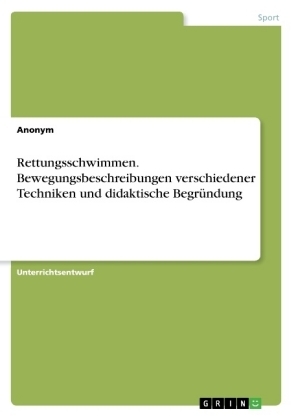 Sport

Anonym

Rettungsschwimmen. Bewegungsbeschreibungen verschiedener Techniken und didaktische Begründung

Unterrichtsentwurf

GRIN